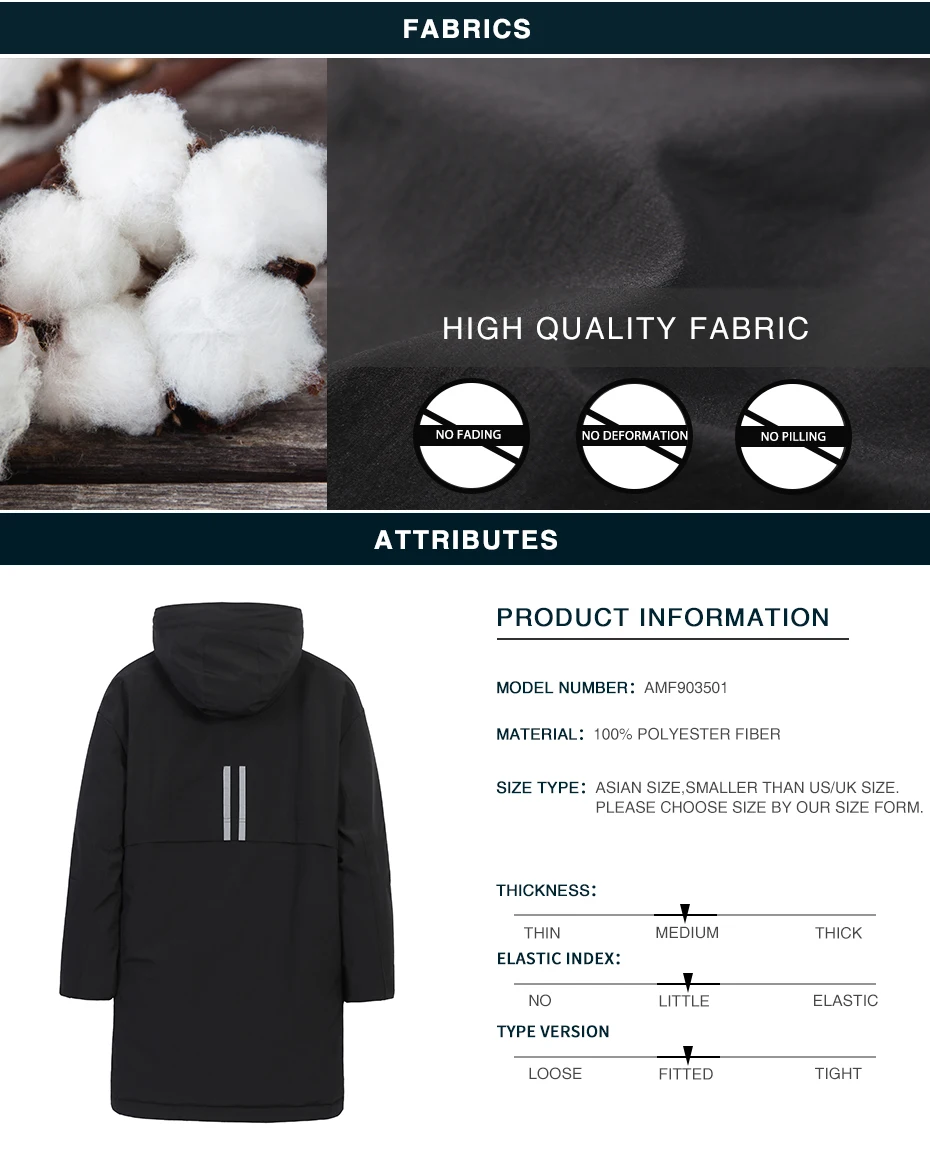 FABRICS

HIGH QUALITY FABRIC

NO FADING

NO DEFORMATION

NO PILLING

ATTRIBUTES

PRODUCT INFORMATION

MODEL NUMBER: AMF903501

MATERIAL: 100% POLYESTER FIBER

SIZE TYPE: ASIAN SIZE,SMALLER THAN US/UK SIZE. PLEASE CHOOSE SIZE BY OUR SIZE FORM.

THICKNESS:

THIN MEDIUM THICK

ELASTIC INDEX:

NO LITTLE ELASTIC

TYPE VERSION

LOOSE FITTED TIGHT